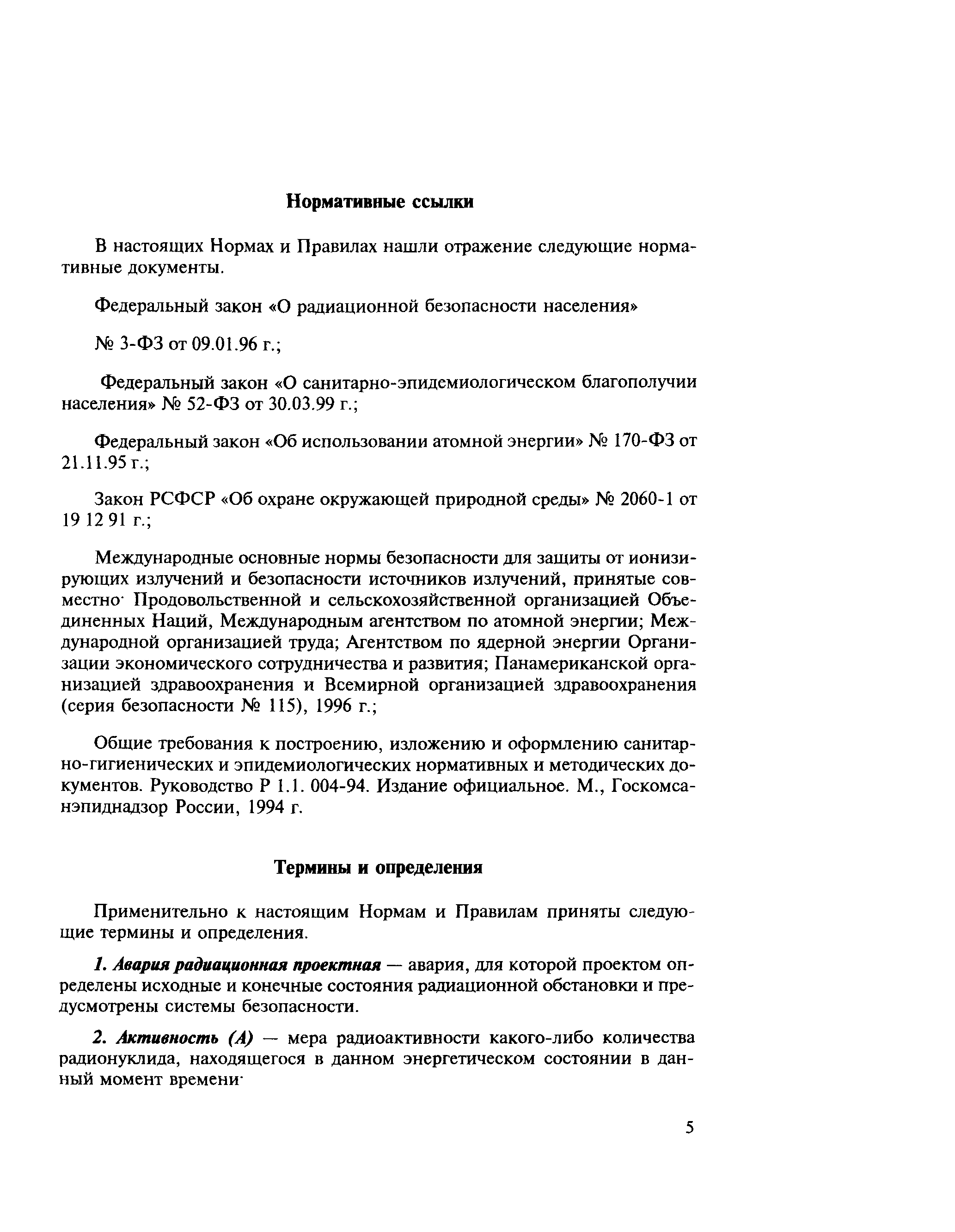 Нормативные ссылки

В настоящих Нормах и Правилах нашли отражение следующие нормативные документы.

Федеральный закон «О радиационной безопасности населения»

№ 3-ФЗ от 09.01.96 г.;

Федеральный закон «О санитарно-эпидемиологическом благополучии населения» № 52-ФЗ от 30.03.99 г.;

Федеральный закон «Об использовании атомной энергии» № 170-ФЗ от 21.11.95 г.;

Закон РСФСР «Об охране окружающей природной среды» № 2060-1 от 19 12 91 г.;

Международные основные нормы безопасности для защиты от ионизирующих излучений и безопасности источников излучений, принятые совместно· Продовольственной и сельскохозяйственной организацией Объединенных Наций, Международным агентством по атомной энергии; Международной организацией труда; Агентством по ядерной энергии Организации экономического сотрудничества и развития; Панамериканской организацией здравоохранения и Всемирной организацией здравоохранения (серия безопасности № 115), 1996 г.;

Общие требования к построению, изложению и оформлению санитарно-гигиенических и эпидемиологических нормативных и методических документов. Руководство Р 1.1. 004-94. Издание официальное. М., Госкомсанэпиднадзор России, 1994 г.

Термины и определения

Применительно к настоящим Нормам и Правилам приняты следующие термины и определения.

1. Авария радиационная проектная — авария, для которой проектом определены исходные и конечные состояния радиационной обстановки и предусмотрены системы безопасности.

2. Активность (А) — мера радиоактивности какого-либо количества радионуклида, находящегося в данном энергетическом состоянии в данный момент времени·

5